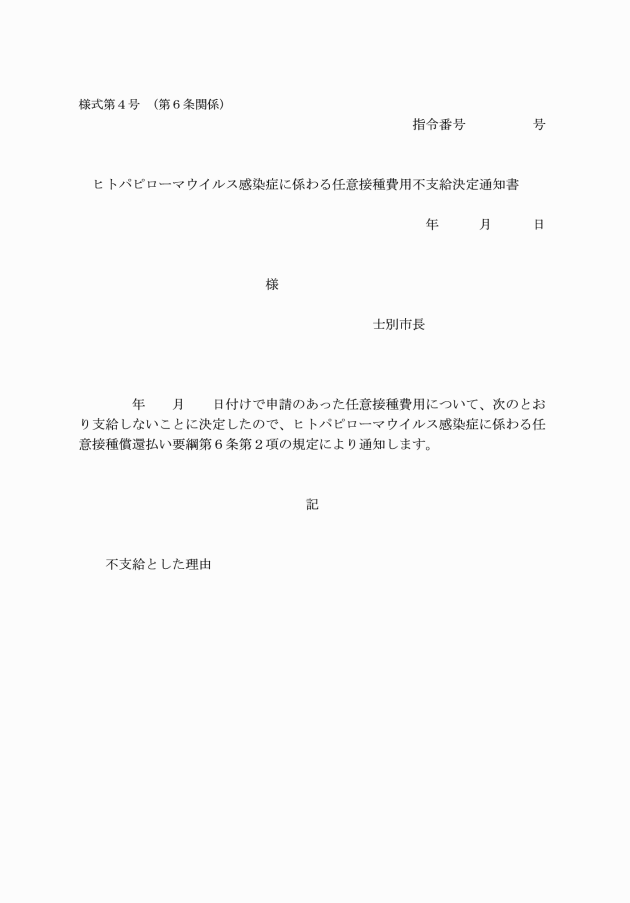 様式第４号　（第６条関係）

指令番号　　　　　号

ヒトパピローマウイルス感染症に係わる任意接種費用不支給決定通知書

年　　月　　日

様

士別市長

年　　月　　日付けで申請のあった任意接種費用について、次のとおり支給しないことに決定したので、ヒトパピローマウイルス感染症に係わる任意接種償還払い要綱第６条第２項の規定により通知します。

記

不支給とした理由